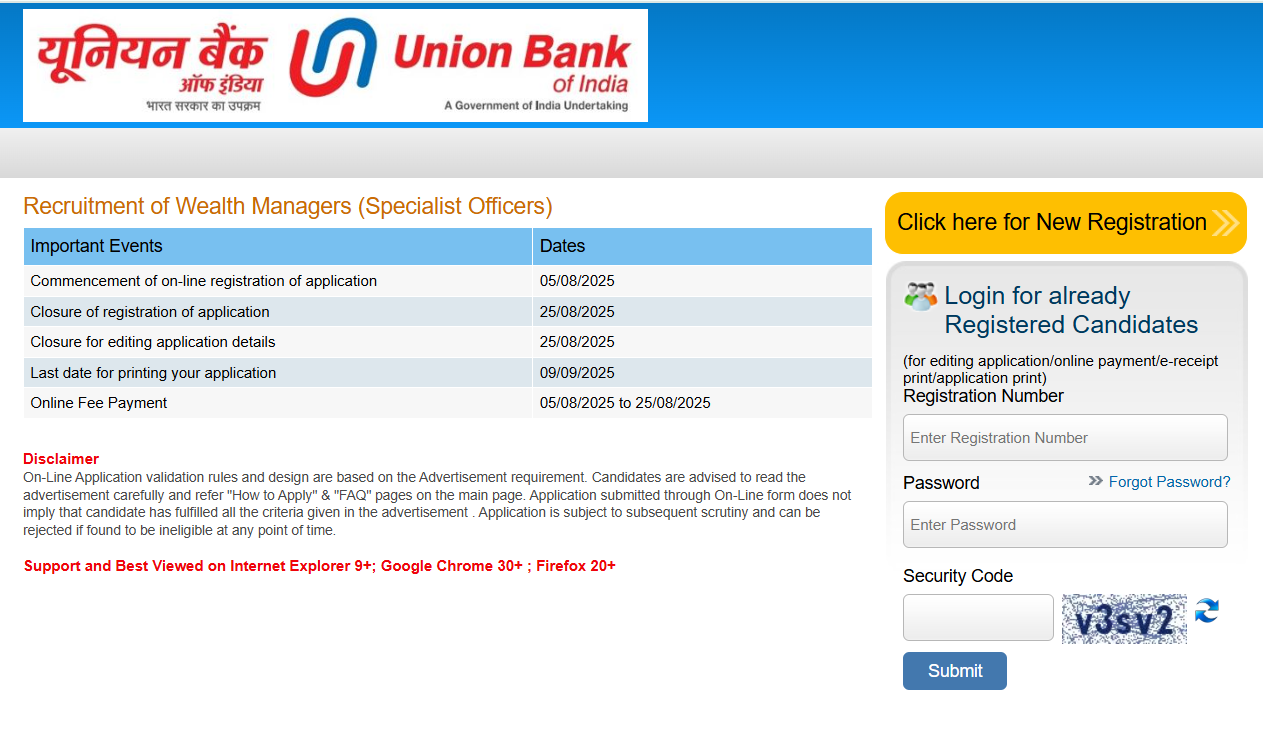 यूनियन बैंक ऑफ इंडिया
भारत सरकार का उपक्रम
Union Bank of India
A Government of India Undertaking

Recruitment of Wealth Managers (Specialist Officers)

| Important Events | Dates |
|---|---|
| Commencement of on-line registration of application | 05/08/2025 |
| Closure of registration of application | 25/08/2025 |
| Closure for editing application details | 25/08/2025 |
| Last date for printing your application | 09/09/2025 |
| Online Fee Payment | 05/08/2025 to 25/08/2025 |

Disclaimer
On-Line Application validation rules and design are based on the Advertisement requirement. Candidates are advised to read the advertisement carefully and refer "How to Apply" & "FAQ" pages on the main page. Application submitted through On-Line form does not imply that candidate has fulfilled all the criteria given in the advertisement . Application is subject to subsequent scrutiny and can be rejected if found to be ineligible at any point of time.

Support and Best Viewed on Internet Explorer 9+; Google Chrome 30+ ; Firefox 20+

Click here for New Registration

Login for already Registered Candidates
(for editing application/online payment/e-receipt print/application print)
Registration Number
Enter Registration Number
Password
Forgot Password?
Enter Password
Security Code
v3sv2
Submit